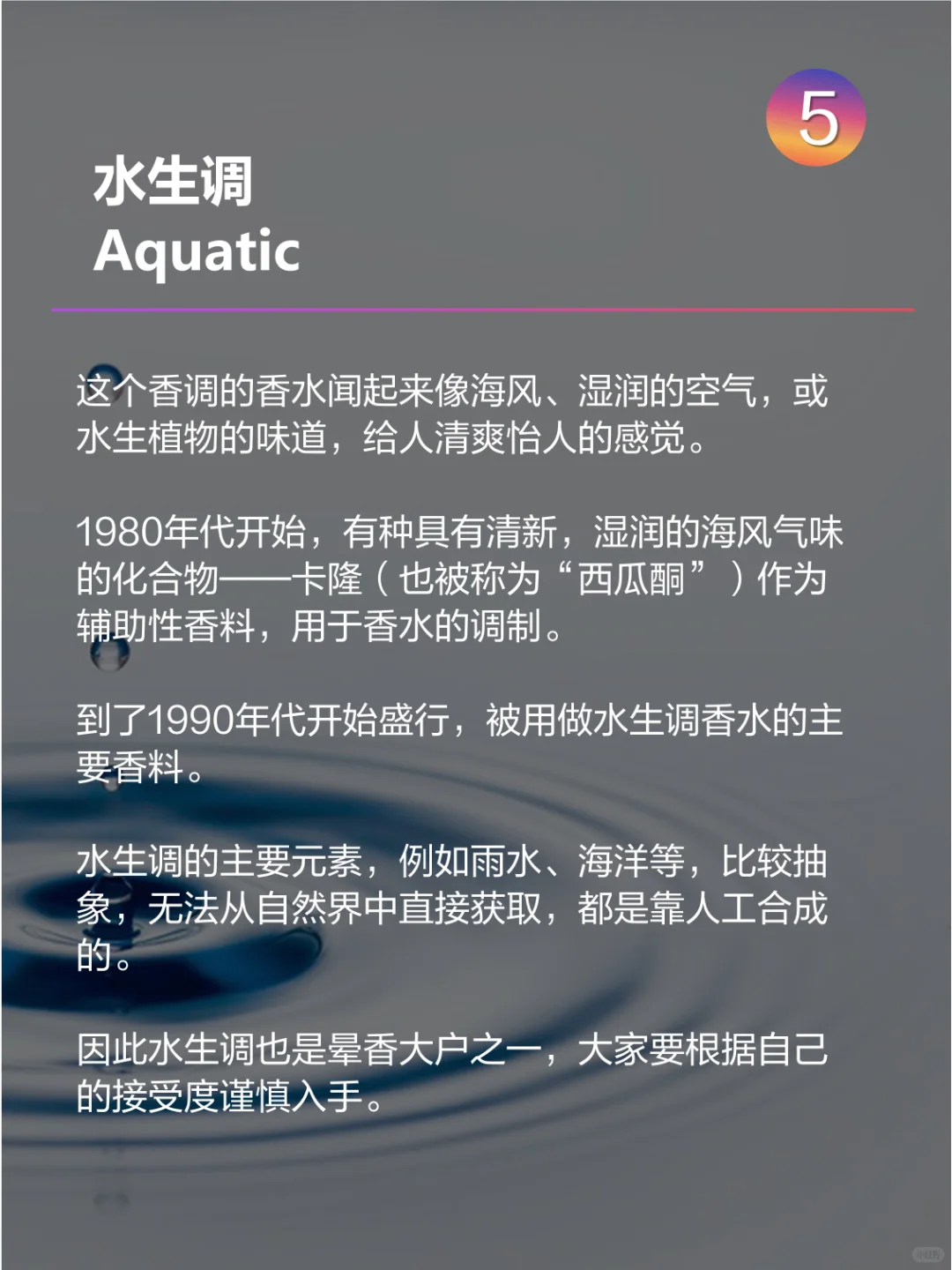 5

水生调
Aquatic

这个香调的香水闻起来像海风、湿润的空气，或水生植物的味道，给人清爽怡人的感觉。

1980年代开始，有种具有清新，湿润的海风气味的化合物——卡隆（也被称为“西瓜酮”）作为辅助性香料，用于香水的调制。

到了1990年代开始盛行，被用做水生调香水的主要香料。

水生调的主要元素，例如雨水、海洋等，比较抽象，无法从自然界中直接获取，都是靠人工合成的。

因此水生调也是晕香大户之一，大家要根据自己的接受度谨慎入手。